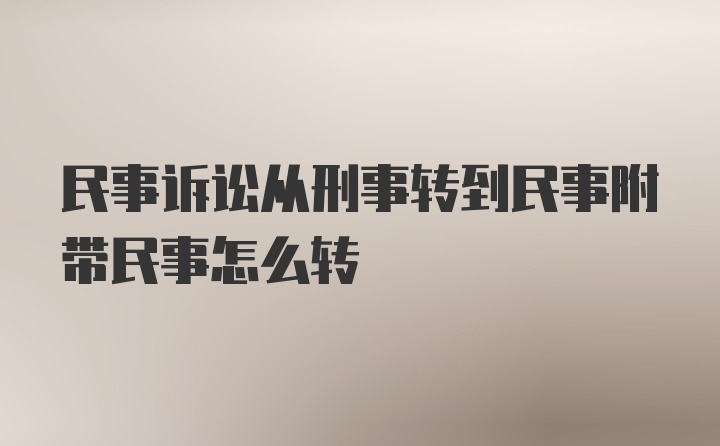 民事诉讼从刑事转到民事附带民事怎么转